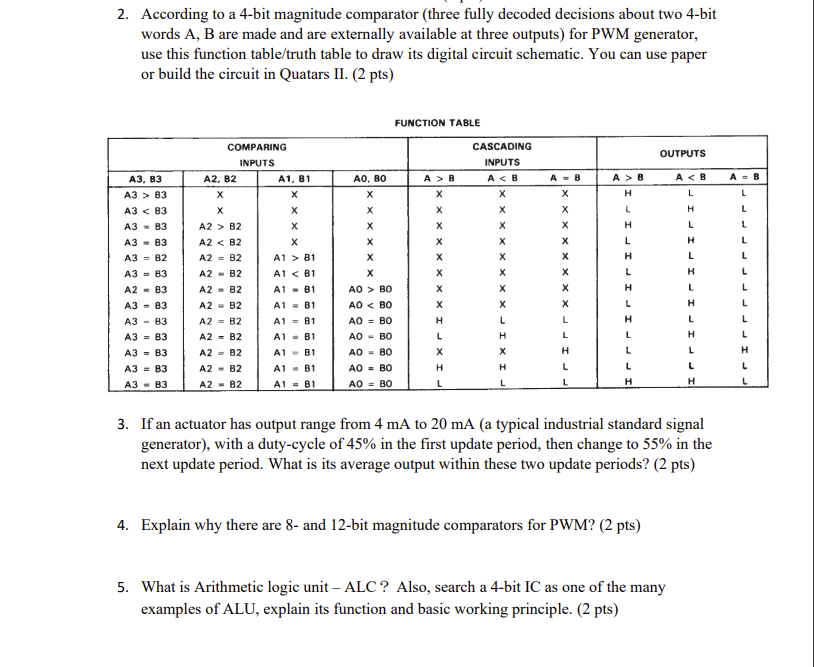 2. According to a 4-bit magnitude comparator (three fully decoded decisions about two 4-bit words A, B are made and are externally available at three outputs) for PWM generator, use this function table/truth table to draw its digital circuit schematic. You can use paper or build the circuit in Quatars II. (2 pts)

FUNCTION TABLE

| COMPARING INPUTS | | | | CASCADING INPUTS | | | OUTPUTS | | |
|---|---|---|---|---|---|---|---|---|---|
| A3, B3 | A2, B2 | A1, B1 | A0, B0 | A > B | A < B | A = B | A > B | A < B | A = B |
| A3 > B3 | X | X | X | X | X | X | H | L | L |
| A3 < B3 | X | X | X | X | X | X | L | H | L |
| A3 = B3 | A2 > B2 | X | X | X | X | X | H | L | L |
| A3 = B3 | A2 < B2 | X | X | X | X | X | L | H | L |
| A3 = B2 | A2 = B2 | A1 > B1 | X | X | X | X | H | L | L |
| A3 = B3 | A2 = B2 | A1 < B1 | X | X | X | X | L | H | L |
| A2 = B3 | A2 = B2 | A1 = B1 | A0 > B0 | X | X | X | H | L | L |
| A3 = B3 | A2 = B2 | A1 = B1 | A0 < B0 | X | X | X | L | H | L |
| A3 = B3 | A2 = B2 | A1 = B1 | A0 = B0 | H | L | L | H | L | L |
| A3 = B3 | A2 = B2 | A1 = B1 | A0 = B0 | L | H | L | L | H | L |
| A3 = B3 | A2 = B2 | A1 = B1 | A0 = B0 | X | X | H | L | L | H |
| A3 = B3 | A2 = B2 | A1 = B1 | A0 = B0 | H | H | L | L | L | L |
| A3 = B3 | A2 = B2 | A1 = B1 | A0 = B0 | L | L | L | H | H | L |

3. If an actuator has output range from 4 mA to 20 mA (a typical industrial standard signal generator), with a duty-cycle of 45% in the first update period, then change to 55% in the next update period. What is its average output within these two update periods? (2 pts)

4. Explain why there are 8- and 12-bit magnitude comparators for PWM? (2 pts)

5. What is Arithmetic logic unit – ALC ? Also, search a 4-bit IC as one of the many examples of ALU, explain its function and basic working principle. (2 pts)